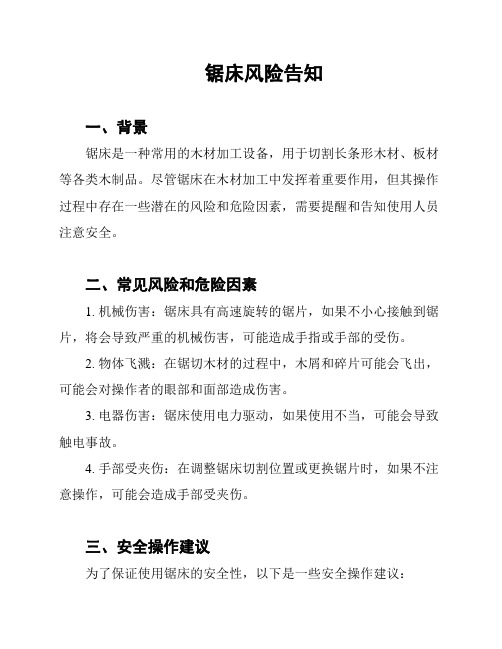 锯床风险告知

一、背景

锯床是一种常用的木材加工设备，用于切割长条形木材、板材等各类木制品。尽管锯床在木材加工中发挥着重要作用，但其操作过程中存在一些潜在的风险和危险因素，需要提醒和告知使用人员注意安全。

二、常见风险和危险因素

1. 机械伤害：锯床具有高速旋转的锯片，如果不小心接触到锯片，将会导致严重的机械伤害，可能造成手指或手部的受伤。

2. 物体飞溅：在锯切木材的过程中，木屑和碎片可能会飞出，可能会对操作者的眼部和面部造成伤害。

3. 电器伤害：锯床使用电力驱动，如果使用不当，可能会导致触电事故。

4. 手部受夹伤：在调整锯床切割位置或更换锯片时，如果不注意操作，可能会造成手部受夹伤。

三、安全操作建议

为了保证使用锯床的安全性，以下是一些安全操作建议：